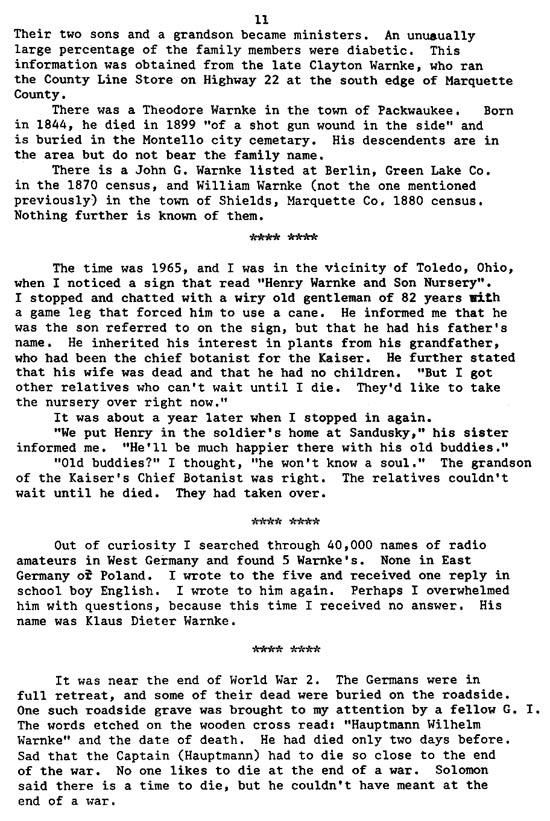 11

Their two sons and a grandson became ministers. An unusually large percentage of the family members were diabetic. This information was obtained from the late Clayton Warnke, who ran the County Line Store on Highway 22 at the south edge of Marquette County.

There was a Theodore Warnke in the town of Packwaukee. Born in 1844, he died in 1899 "of a shot gun wound in the side" and is buried in the Montello city cemetary. His descendents are in the area but do not bear the family name.

There is a John G. Warnke listed at Berlin, Green Lake Co. in the 1870 census, and William Warnke (not the one mentioned previously) in the town of Shields, Marquette Co. 1880 census. Nothing further is known of them.

**** ****

The time was 1965, and I was in the vicinity of Toledo, Ohio, when I noticed a sign that read "Henry Warnke and Son Nursery". I stopped and chatted with a wiry old gentleman of 82 years with a game leg that forced him to use a cane. He informed me that he was the son referred to on the sign, but that he had his father's name. He inherited his interest in plants from his grandfather, who had been the chief botanist for the Kaiser. He further stated that his wife was dead and that he had no children. "But I got other relatives who can't wait until I die. They'd like to take the nursery over right now."

It was about a year later when I stopped in again.

"We put Henry in the soldier's home at Sandusky," his sister informed me. "He'll be much happier there with his old buddies."

"Old buddies?" I thought, "he won't know a soul." The grandson of the Kaiser's Chief Botanist was right. The relatives couldn't wait until he died. They had taken over.

**** ****

Out of curiosity I searched through 40,000 names of radio amateurs in West Germany and found 5 Warnke's. None in East Germany or Poland. I wrote to the five and received one reply in school boy English. I wrote to him again. Perhaps I overwhelmed him with questions, because this time I received no answer. His name was Klaus Dieter Warnke.

**** ****

It was near the end of World War 2. The Germans were in full retreat, and some of their dead were buried on the roadside. One such roadside grave was brought to my attention by a fellow G. I. The words etched on the wooden cross read: "Hauptmann Wilhelm Warnke" and the date of death. He had died only two days before. Sad that the Captain (Hauptmann) had to die so close to the end of the war. No one likes to die at the end of a war. Solomon said there is a time to die, but he couldn't have meant at the end of a war.